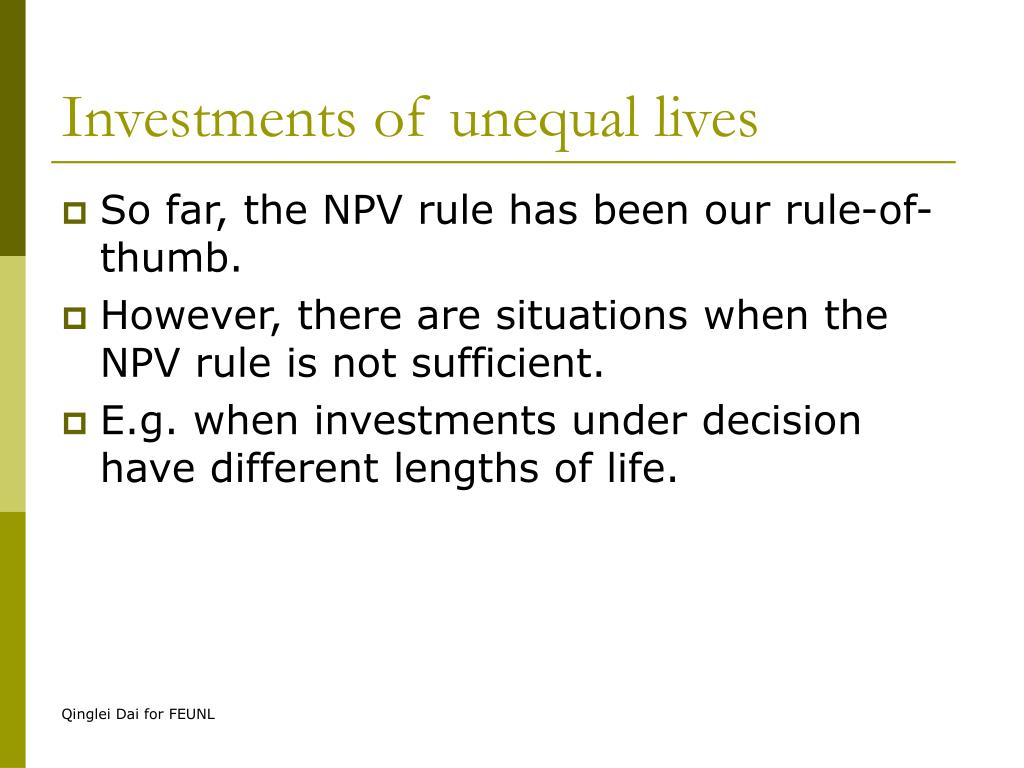 Investments of unequal lives

So far, the NPV rule has been our rule-of-thumb.

However, there are situations when the NPV rule is not sufficient.

E.g. when investments under decision have different lengths of life.

Qinglei Dai for FEUNL